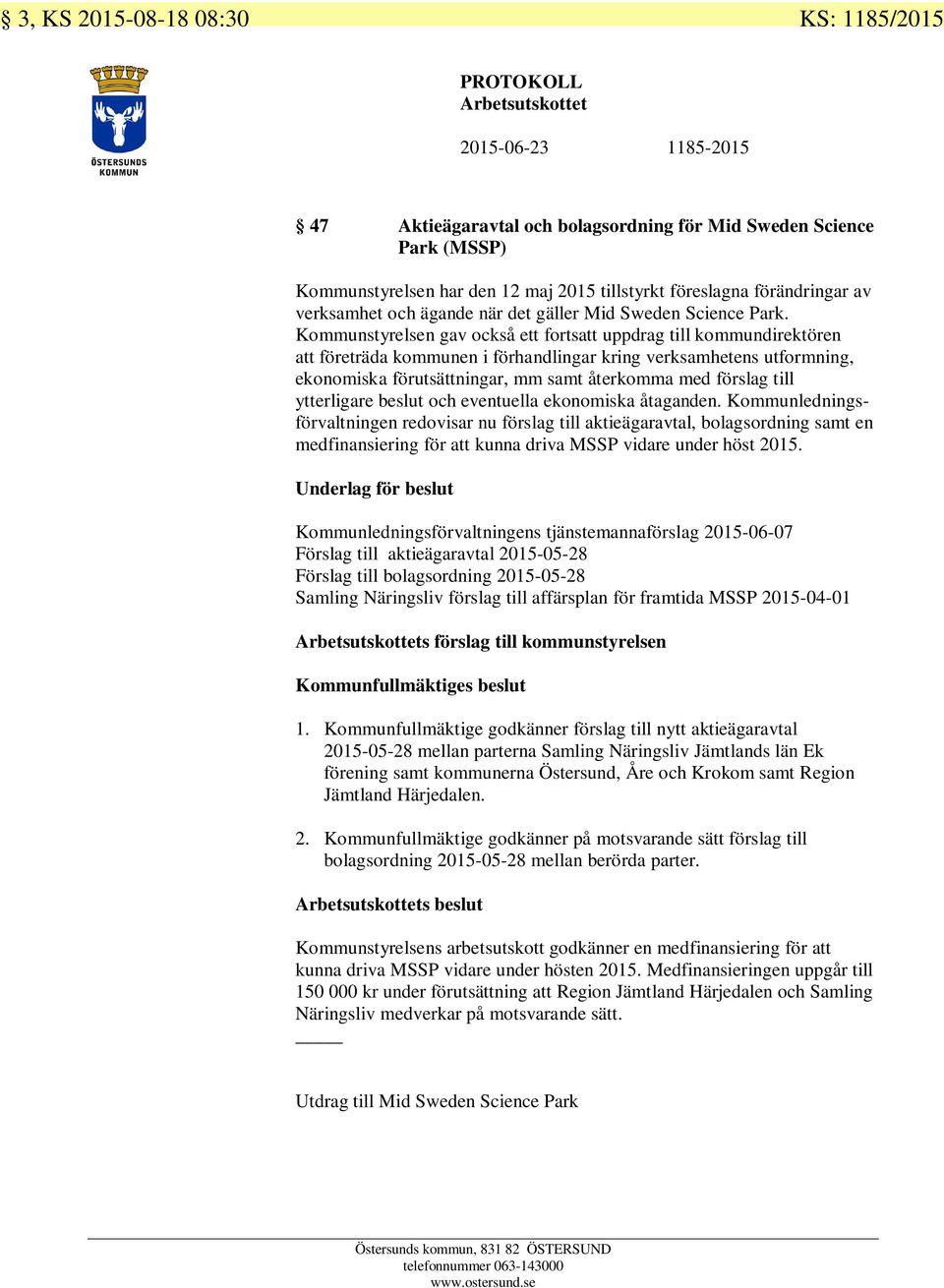 § 3, KS 2015-08-18 08:30 KS: 1185/2015

ÖSTERSUNDS KOMMUN

PROTOKOLL
Arbetsutskottet

2015-06-23 1185-2015

§ 47 Aktieägaravtal och bolagsordning för Mid Sweden Science Park (MSSP)

Kommunstyrelsen har den 12 maj 2015 tillstyrkt föreslagna förändringar av verksamhet och ägande när det gäller Mid Sweden Science Park. Kommunstyrelsen gav också ett fortsatt uppdrag till kommundirektören att företräda kommunen i förhandlingar kring verksamhetens utformning, ekonomiska förutsättningar, mm samt återkomma med förslag till ytterligare beslut och eventuella ekonomiska åtaganden. Kommunledningsförvaltningen redovisar nu förslag till aktieägaravtal, bolagsordning samt en medfinansiering för att kunna driva MSSP vidare under höst 2015.

Underlag för beslut

Kommunledningsförvaltningens tjänstemannaförslag 2015-06-07
Förslag till aktieägaravtal 2015-05-28
Förslag till bolagsordning 2015-05-28
Samling Näringsliv förslag till affärsplan för framtida MSSP 2015-04-01

Arbetsutskottets förslag till kommunstyrelsen

Kommunfullmäktiges beslut

1. Kommunfullmäktige godkänner förslag till nytt aktieägaravtal 2015-05-28 mellan parterna Samling Näringsliv Jämtlands län Ek förening samt kommunerna Östersund, Åre och Krokom samt Region Jämtland Härjedalen.

2. Kommunfullmäktige godkänner på motsvarande sätt förslag till bolagsordning 2015-05-28 mellan berörda parter.

Arbetsutskottets beslut

Kommunstyrelsens arbetsutskott godkänner en medfinansiering för att kunna driva MSSP vidare under hösten 2015. Medfinansieringen uppgår till 150 000 kr under förutsättning att Region Jämtland Härjedalen och Samling Näringsliv medverkar på motsvarande sätt.

Utdrag till Mid Sweden Science Park

Östersunds kommun, 831 82 ÖSTERSUND
telefonnummer 063-143000
www.ostersund.se